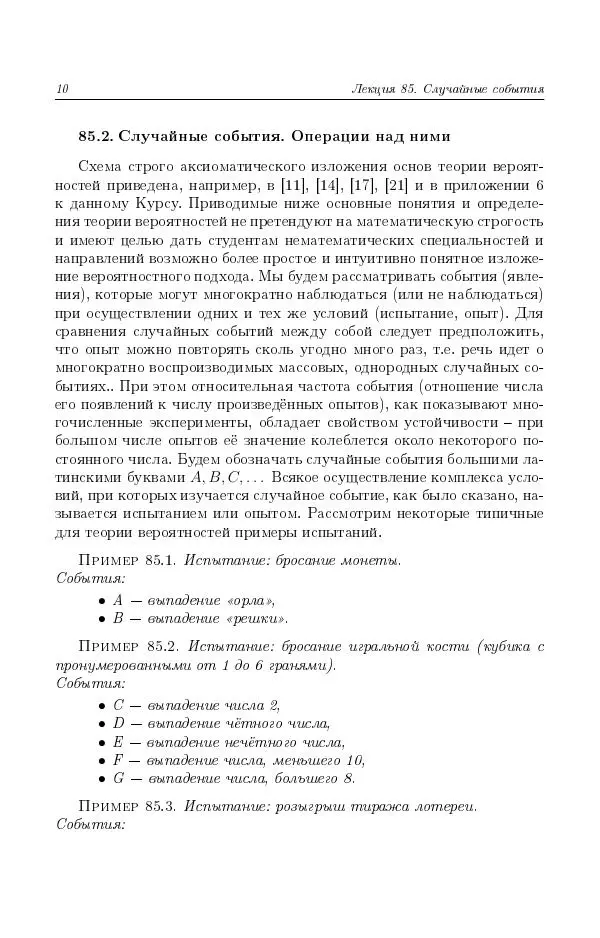 10 Лекция 85. Случайные события

85.2. Случайные события. Операции над ними

Схема строго аксиоматического изложения основ теории вероятностей приведена, например, в [11], [14], [17], [21] и в приложении 6 к данному Курсу. Приводимые ниже основные понятия и определения теории вероятностей не претендуют на математическую строгость и имеют целью дать студентам нематематических специальностей и направлений возможно более простое и интуитивно понятное изложение вероятностного подхода. Мы будем рассматривать события (явления), которые могут многократно наблюдаться (или не наблюдаться) при осуществлении одних и тех же условий (испытание, опыт). Для сравнения случайных событий между собой следует предположить, что опыт можно повторять сколь угодно много раз, т.е. речь идет о многократно воспроизводимых массовых, однородных случайных событиях.. При этом относительная частота события (отношение числа его появлений к числу произведённых опытов), как показывают многочисленные эксперименты, обладает свойством устойчивости – при большом числе опытов её значение колеблется около некоторого постоянного числа. Будем обозначать случайные события большими латинскими буквами $A, B, C, \ldots$ Всякое осуществление комплекса условий, при которых изучается случайное событие, как было сказано, называется испытанием или опытом. Рассмотрим некоторые типичные для теории вероятностей примеры испытаний.

Пример 85.1. Испытание: бросание монеты.
События:

• $A$ — выпадение «орла»,
• $B$ — выпадение «решки».

Пример 85.2. Испытание: бросание игральной кости (кубика с пронумерованными от 1 до 6 гранями).
События:

• $C$ — выпадение числа 2,
• $D$ — выпадение чётного числа,
• $E$ — выпадение нечётного числа,
• $F$ — выпадение числа, меньшего 10,
• $G$ — выпадение числа, большего 8.

Пример 85.3. Испытание: розыгрыш тиража лотереи.
События: